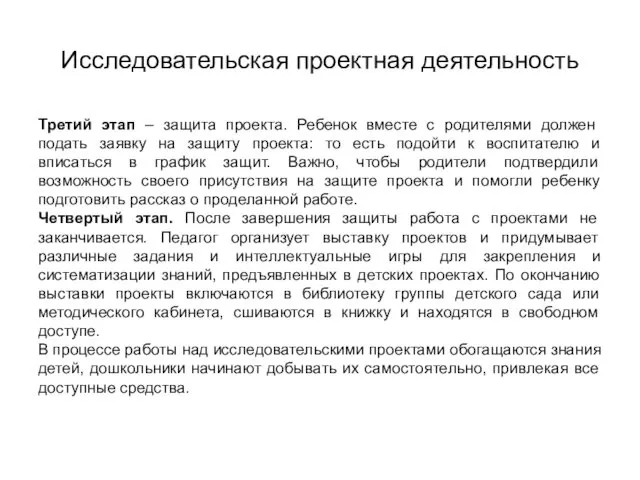 Исследовательская проектная деятельность

Третий этап – защита проекта. Ребенок вместе с родителями должен подать заявку на защиту проекта: то есть подойти к воспитателю и вписаться в график защит. Важно, чтобы родители подтвердили возможность своего присутствия на защите проекта и помогли ребенку подготовить рассказ о проделанной работе.
Четвертый этап. После завершения защиты работа с проектами не заканчивается. Педагог организует выставку проектов и придумывает различные задания и интеллектуальные игры для закрепления и систематизации знаний, предъявленных в детских проектах. По окончанию выставки проекты включаются в библиотеку группы детского сада или методического кабинета, сшиваются в книжку и находятся в свободном доступе.
В процессе работы над исследовательскими проектами обогащаются знания детей, дошкольники начинают добывать их самостоятельно, привлекая все доступные средства.